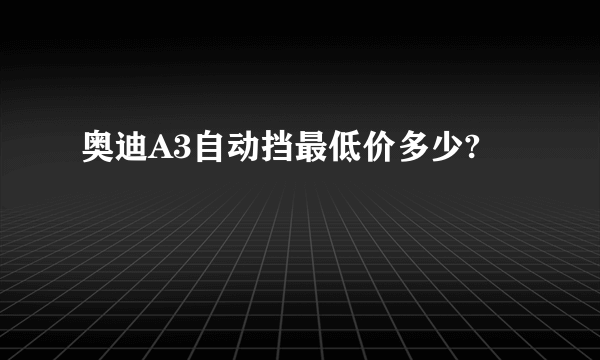 奥迪A3自动挡最低价多少?